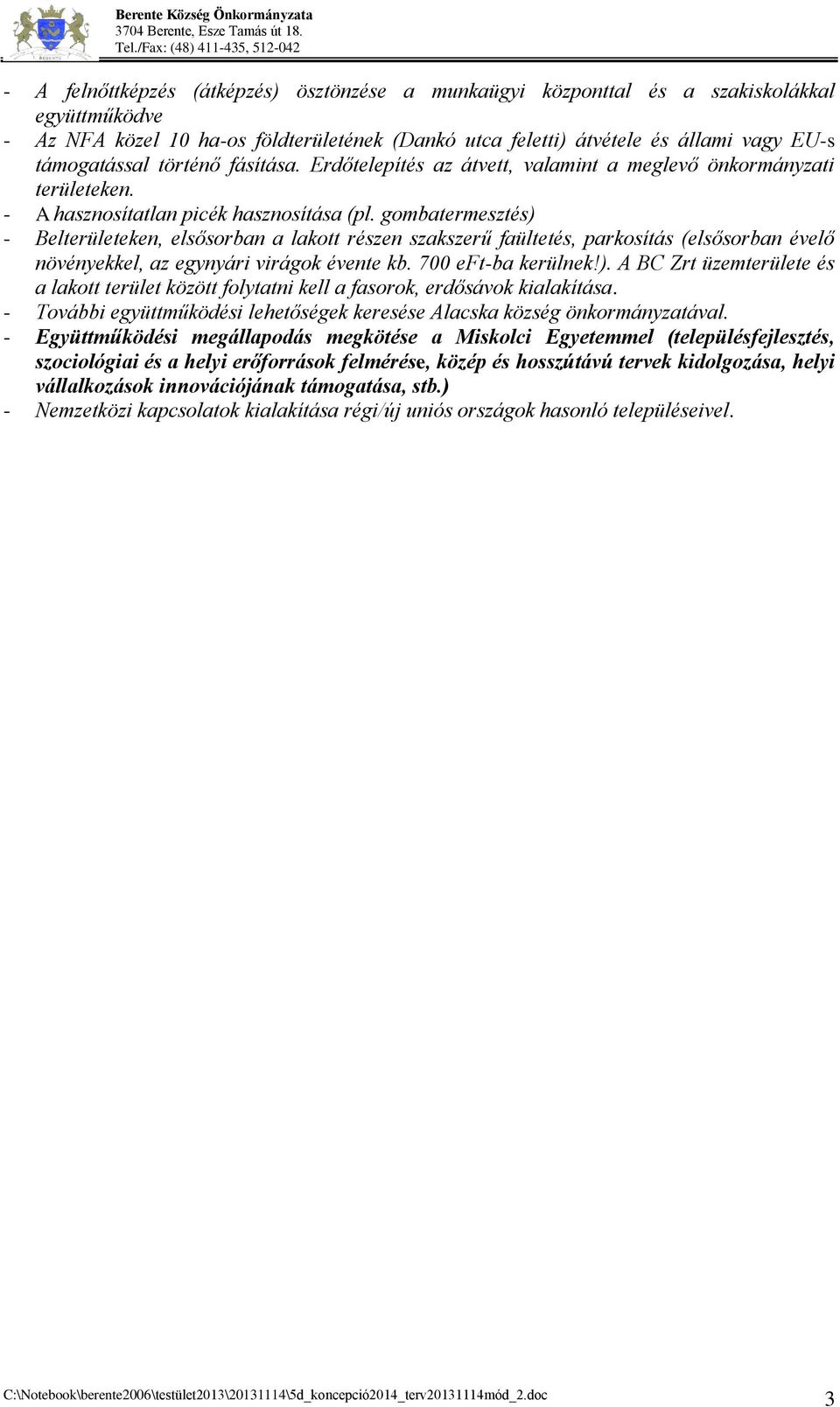 Berente Község Önkormányzata
3704 Berente, Esze Tamás út 18.
Tel./Fax: (48) 411-435, 512-042

- A felnőttképzés (átképzés) ösztönzése a munkaügyi központtal és a szakiskolákkal együttműködve
- Az NFA közel 10 ha-os földterületének (Dankó utca feletti) átvétele és állami vagy EU-s támogatással történő fásítása. Erdőtelepítés az átvett, valamint a meglevő önkormányzati területeken.
- A hasznosítatlan picék hasznosítása (pl. gombatermesztés)
- Belterületeken, elsősorban a lakott részen szakszerű faültetés, parkosítás (elsősorban évelő növényekkel, az egynyári virágok évente kb. 700 eFt-ba kerülnek!). A BC Zrt üzemterülete és a lakott terület között folytatni kell a fasorok, erdősávok kialakítása.
- További együttműködési lehetőségek keresése Alacska község önkormányzatával.
- Együttműködési megállapodás megkötése a Miskolci Egyetemmel (településfejlesztés, szociológiai és a helyi erőforrások felmérése, közép és hosszútávú tervek kidolgozása, helyi vállalkozások innovációjának támogatása, stb.)
- Nemzetközi kapcsolatok kialakítása régi/új uniós országok hasonló településeivel.

C:\Notebook\berente2006\testület2013\20131114\5d_koncepció2014_terv20131114mód_2.doc 3